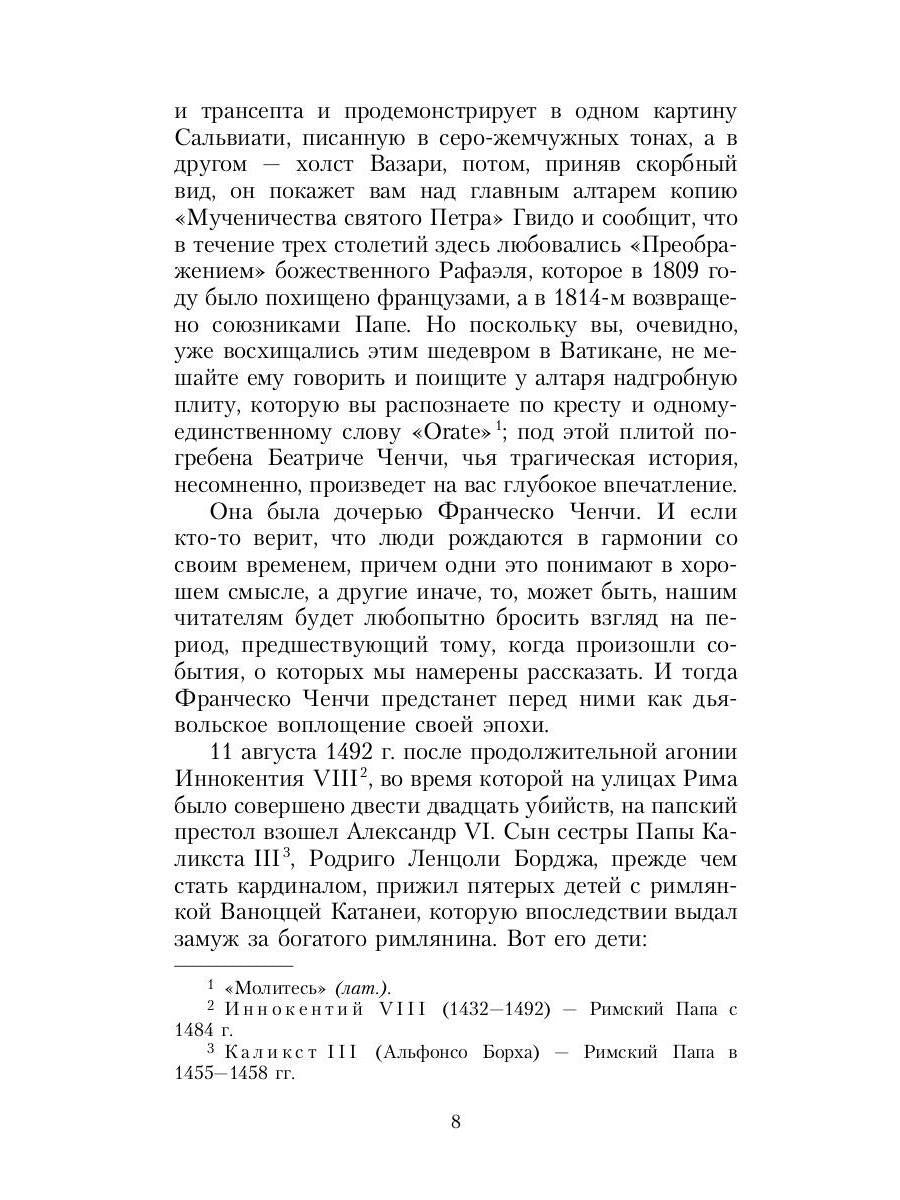 и трансепта и продемонстрирует в одном картину Сальвиати, писанную в серо-жемчужных тонах, а в другом — холст Вазари, потом, приняв скорбный вид, он покажет вам над главным алтарем копию «Мученичества святого Петра» Гвидо и сообщит, что в течение трех столетий здесь любовались «Преображением» божественного Рафаэля, которое в 1809 году было похищено французами, а в 1814-м возвращено союзниками Папе. Но поскольку вы, очевидно, уже восхищались этим шедевром в Ватикане, не мешайте ему говорить и поищите у алтаря надгробную плиту, которую вы распознаете по кресту и одному-единственному слову «Orate»$^1$; под этой плитой погребена Беатриче Ченчи, чья трагическая история, несомненно, произведет на вас глубокое впечатление.

Она была дочерью Франческо Ченчи. И если кто-то верит, что люди рождаются в гармонии со своим временем, причем одни это понимают в хорошем смысле, а другие иначе, то, может быть, нашим читателям будет любопытно бросить взгляд на период, предшествующий тому, когда произошли события, о которых мы намерены рассказать. И тогда Франческо Ченчи предстанет перед ними как дьявольское воплощение своей эпохи.

11 августа 1492 г. после продолжительной агонии Иннокентия VIII$^2$, во время которой на улицах Рима было совершено двести двадцать убийств, на папский престол взошел Александр VI. Сын сестры Папы Каликста III$^3$, Родриго Ленцоли Борджа, прежде чем стать кардиналом, прижил пятерых детей с римлянкой Ваноццей Катанеи, которую впоследствии выдал замуж за богатого римлянина. Вот его дети:

$^1$ «Молитесь» (лат.).
$^2$ Иннокентий VIII (1432—1492) — Римский Папа с 1484 г.
$^3$ Каликст III (Альфонсо Борха) — Римский Папа в 1455—1458 гг.

8